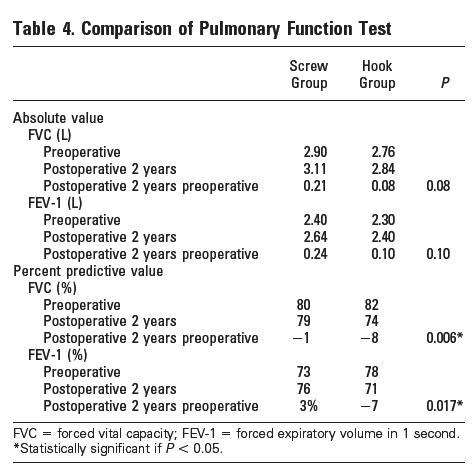 Table 4. Comparison of Pulmonary Function Test

| | Screw Group | Hook Group | P |
|---|---|---|---|
| Absolute value | | | |
| FVC (L) | | | |
| Preoperative | 2.90 | 2.76 | |
| Postoperative 2 years | 3.11 | 2.84 | |
| Postoperative 2 years preoperative | 0.21 | 0.08 | 0.08 |
| FEV-1 (L) | | | |
| Preoperative | 2.40 | 2.30 | |
| Postoperative 2 years | 2.64 | 2.40 | |
| Postoperative 2 years preoperative | 0.24 | 0.10 | 0.10 |
| Percent predictive value | | | |
| FVC (%) | | | |
| Preoperative | 80 | 82 | |
| Postoperative 2 years | 79 | 74 | |
| Postoperative 2 years preoperative | −1 | −8 | 0.006* |
| FEV-1 (%) | | | |
| Preoperative | 73 | 78 | |
| Postoperative 2 years | 76 | 71 | |
| Postoperative 2 years preoperative | 3% | −7 | 0.017* |

FVC = forced vital capacity; FEV-1 = forced expiratory volume in 1 second.
*Statistically significant if $P < 0.05$.